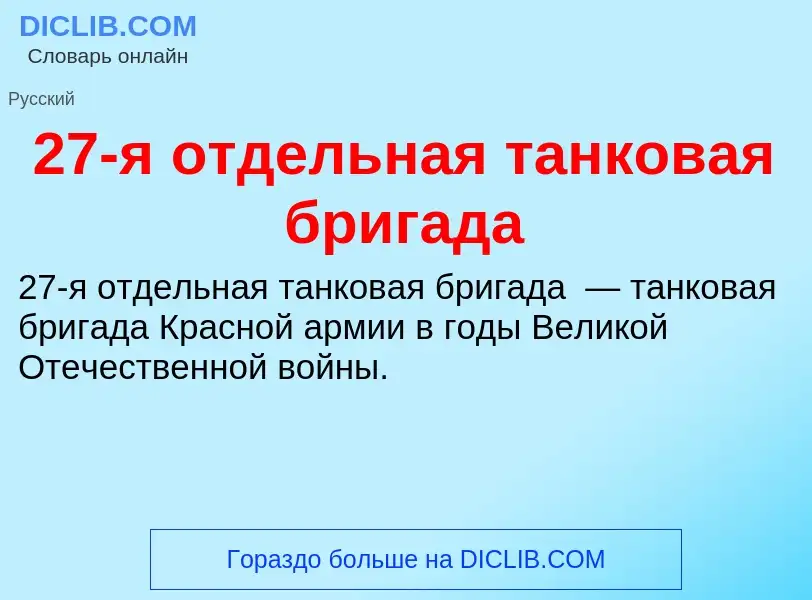 DICLIB.COM
Словарь онлайн

Русский

27-я отдельная танковая бригада

27-я отдельная танковая бригада — танковая бригада Красной армии в годы Великой Отечественной войны.

Гораздо больше на DICLIB.COM